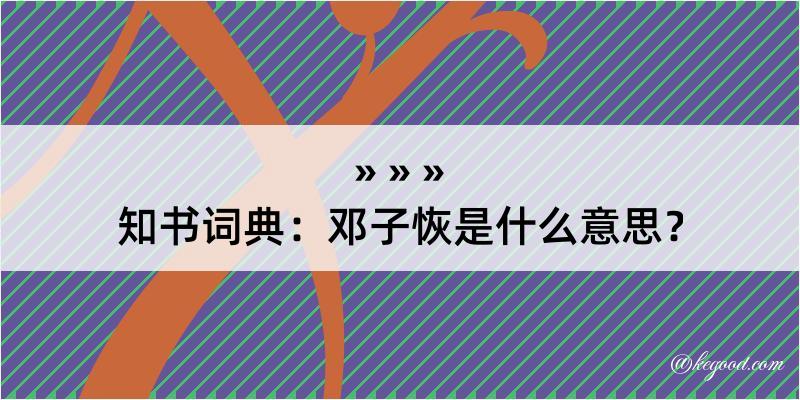 » » »
知书词典：邓子恢是什么意思？

@kegood.com